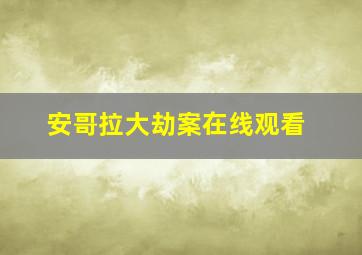 安哥拉大劫案在线观看